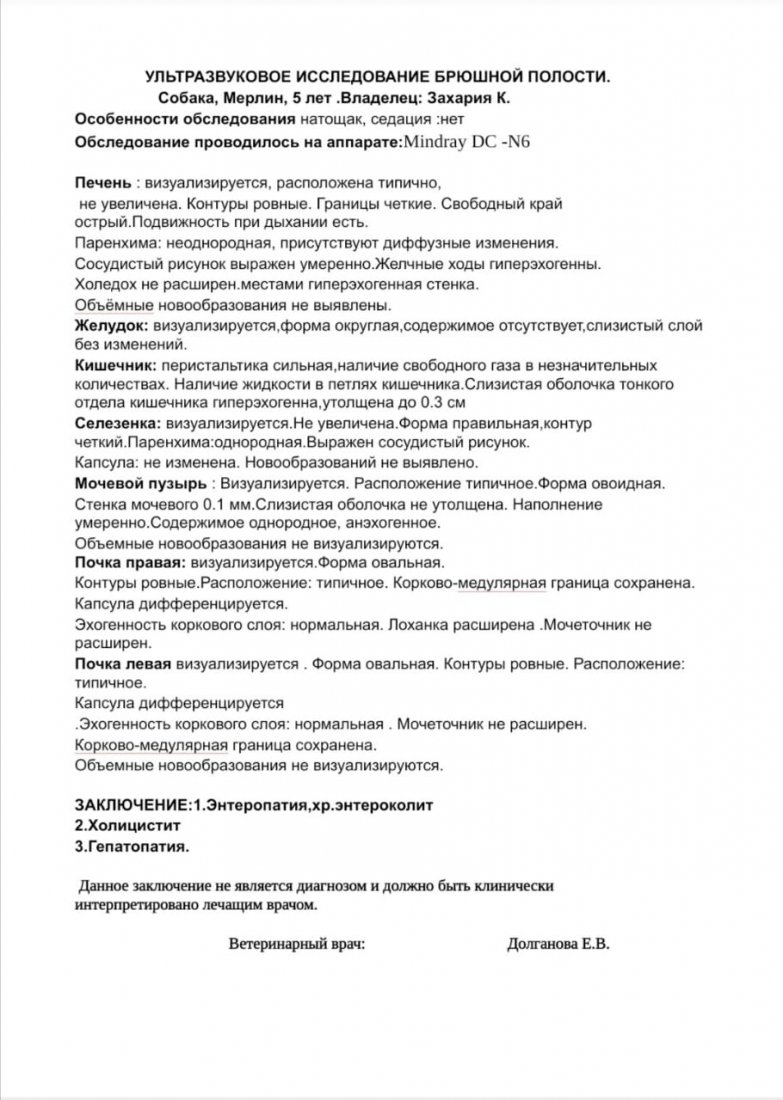 УЛЬТРАЗВУКОВОЕ ИССЛЕДОВАНИЕ БРЮШНОЙ ПОЛОСТИ.
Собака, Мерлин, 5 лет .Владелец: Захария К.

Особенности обследования натощак, седация :нет

Обследование проводилось на аппарате:Mindray DC -N6

Печень : визуализируется, расположена типично, не увеличена. Контуры ровные. Границы четкие. Свободный край острый.Подвижность при дыхании есть.

Паренхима: неоднородная, присутствуют диффузные изменения.

Сосудистый рисунок выражен умеренно.Желчные ходы гиперэхогенны.

Холедох не расширен.местами гиперэхогенная стенка.

Объёмные новообразования не выявлены.

Желудок: визуализируется,форма округлая,содержимое отсутствует,слизистый слой без изменений.

Кишечник: перистальтика сильная,наличие свободного газа в незначительных количествах. Наличие жидкости в петлях кишечника.Слизистая оболочка тонкого отдела кишечника гиперэхогенна,утолщена до 0.3 см

Селезенка: визуализируется.Не увеличена.Форма правильная,контур четкий.Паренхима:однородная.Выражен сосудистый рисунок.

Капсула: не изменена. Новообразований не выявлено.

Мочевой пузырь : Визуализируется. Расположение типичное.Форма овоидная.

Стенка мочевого 0.1 мм.Слизистая оболочка не утолщена. Наполнение умеренно.Содержимое однородное, анэхогенное.

Объемные новообразования не визуализируются.

Почка правая: визуализируется.Форма овальная.

Контуры ровные.Расположение: типичное. Корково-медулярная граница сохранена.

Капсула дифференцируется.

Эхогенность коркового слоя: нормальная. Лоханка расширена .Мочеточник не расширен.

Почка левая визуализируется . Форма овальная. Контуры ровные. Расположение: типичное.

Капсула дифференцируется

.Эхогенность коркового слоя: нормальная . Мочеточник не расширен.

Корково-медулярная граница сохранена.

Объемные новообразования не визуализируются.

ЗАКЛЮЧЕНИЕ:1.Энтеропатия,хр.энтероколит
2.Холицистит
3.Гепатопатия.

Данное заключение не является диагнозом и должно быть клинически интерпретировано лечащим врачом.

Ветеринарный врач: Долганова Е.В.